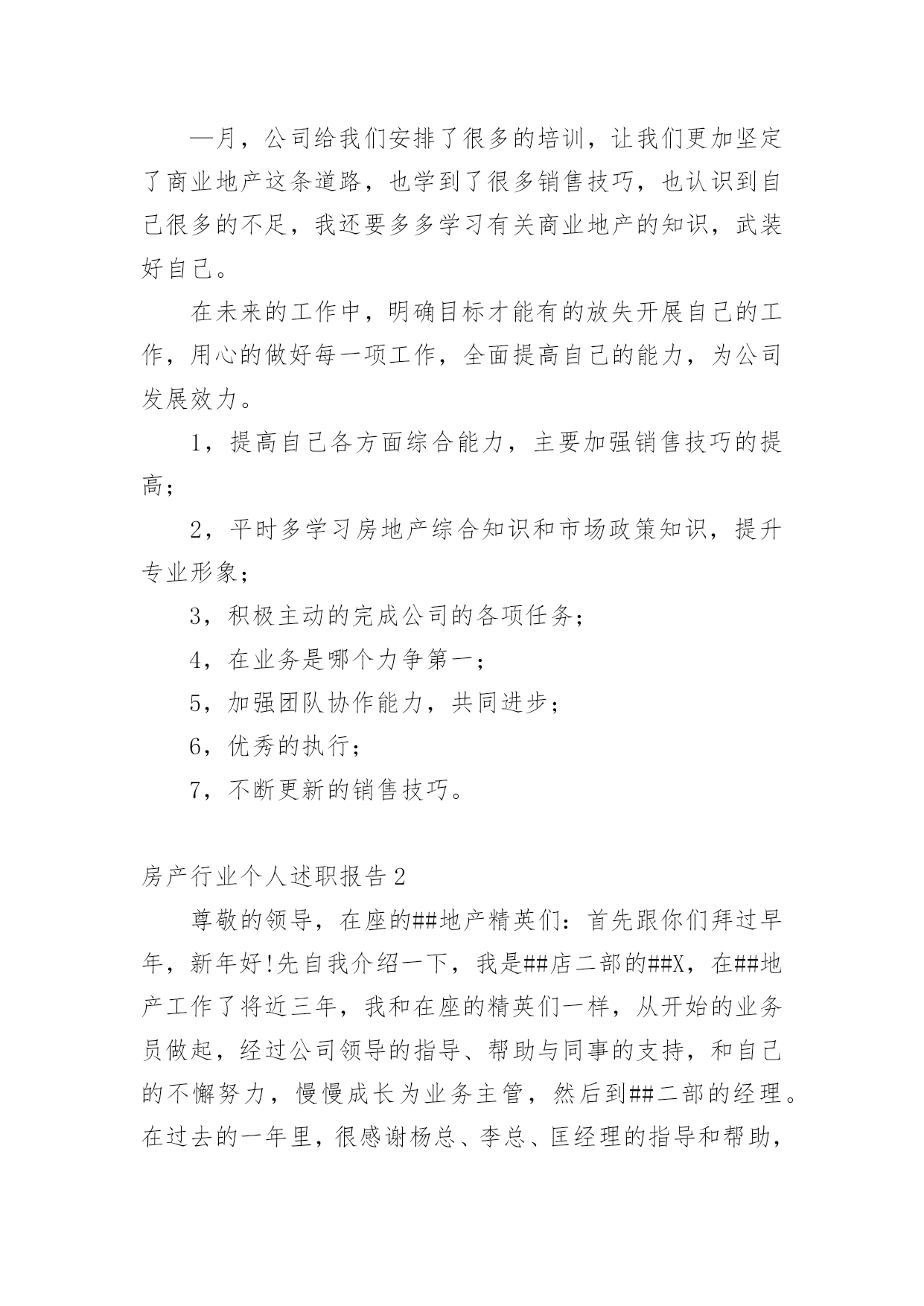 —月，公司给我们安排了很多的培训，让我们更加坚定了商业地产这条道路，也学到了很多销售技巧，也认识到自己很多的不足，我还要多多学习有关商业地产的知识，武装好自己。

在未来的工作中，明确目标才能有的放失开展自己的工作，用心的做好每一项工作，全面提高自己的能力，为公司发展效力。

1，提高自己各方面综合能力，主要加强销售技巧的提高；

2，平时多学习房地产综合知识和市场政策知识，提升专业形象；

3，积极主动的完成公司的各项任务；

4，在业务是哪个力争第一；

5，加强团队协作能力，共同进步；

6，优秀的执行；

7，不断更新的销售技巧。

房产行业个人述职报告2

尊敬的领导，在座的##地产精英们：首先跟你们拜过早年，新年好!先自我介绍一下，我是##店二部的##X，在##地产工作了将近三年，我和在座的精英们一样，从开始的业务员做起，经过公司领导的指导、帮助与同事的支持，和自己的不懈努力，慢慢成长为业务主管，然后到##二部的经理。在过去的一年里，很感谢杨总、李总、匡经理的指导和帮助，